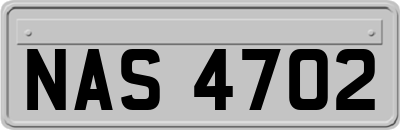 NAS 4702